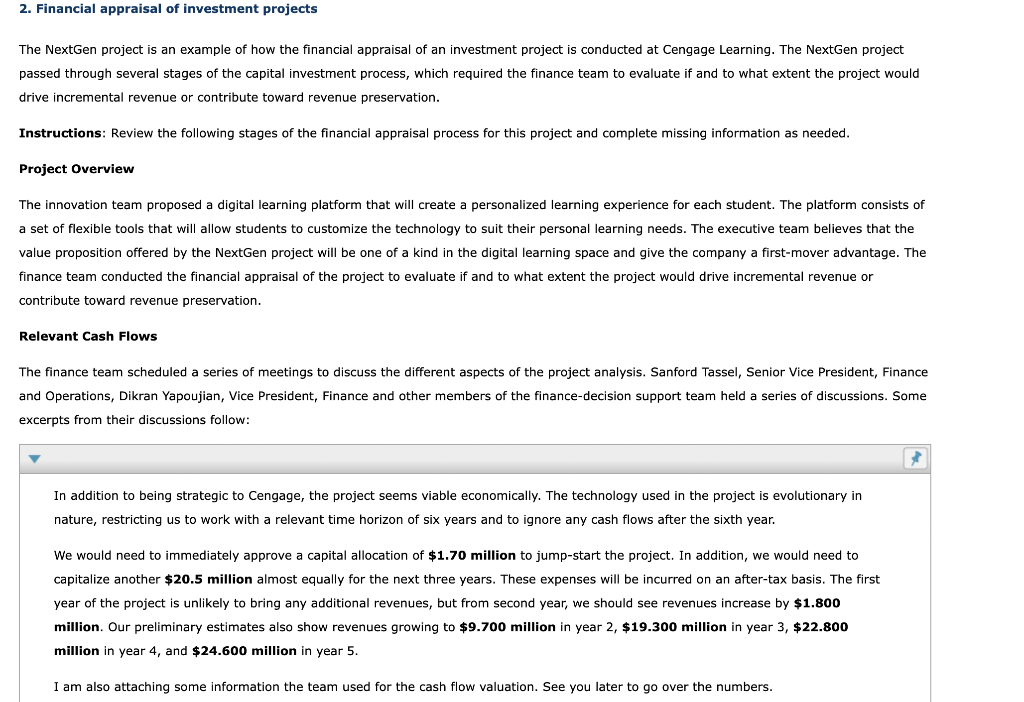 2. Financial appraisal of investment projects

The NextGen project is an example of how the financial appraisal of an investment project is conducted at Cengage Learning. The NextGen project passed through several stages of the capital investment process, which required the finance team to evaluate if and to what extent the project would drive incremental revenue or contribute toward revenue preservation.

Instructions: Review the following stages of the financial appraisal process for this project and complete missing information as needed.

Project Overview

The innovation team proposed a digital learning platform that will create a personalized learning experience for each student. The platform consists of a set of flexible tools that will allow students to customize the technology to suit their personal learning needs. The executive team believes that the value proposition offered by the NextGen project will be one of a kind in the digital learning space and give the company a first-mover advantage. The finance team conducted the financial appraisal of the project to evaluate if and to what extent the project would drive incremental revenue or contribute toward revenue preservation.

Relevant Cash Flows

The finance team scheduled a series of meetings to discuss the different aspects of the project analysis. Sanford Tassel, Senior Vice President, Finance and Operations, Dikran Yapoujian, Vice President, Finance and other members of the finance-decision support team held a series of discussions. Some excerpts from their discussions follow:

In addition to being strategic to Cengage, the project seems viable economically. The technology used in the project is evolutionary in nature, restricting us to work with a relevant time horizon of six years and to ignore any cash flows after the sixth year.

We would need to immediately approve a capital allocation of $1.70 million to jump-start the project. In addition, we would need to capitalize another $20.5 million almost equally for the next three years. These expenses will be incurred on an after-tax basis. The first year of the project is unlikely to bring any additional revenues, but from second year, we should see revenues increase by $1.800 million. Our preliminary estimates also show revenues growing to $9.700 million in year 2, $19.300 million in year 3, $22.800 million in year 4, and $24.600 million in year 5.

I am also attaching some information the team used for the cash flow valuation. See you later to go over the numbers.